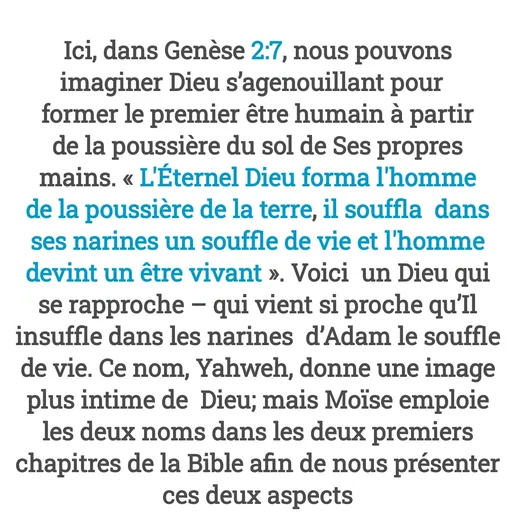 Ici, dans Genèse 2:7, nous pouvons imaginer Dieu s'agenouillant pour former le premier être humain à partir de la poussière du sol de Ses propres mains. « L'Éternel Dieu forma l'homme de la poussière de la terre, il souffla dans ses narines un souffle de vie et l'homme devint un être vivant ». Voici un Dieu qui se rapproche – qui vient si proche qu'Il insuffle dans les narines d'Adam le souffle de vie. Ce nom, Yahweh, donne une image plus intime de Dieu; mais Moïse emploie les deux noms dans les deux premiers chapitres de la Bible afin de nous présenter ces deux aspects